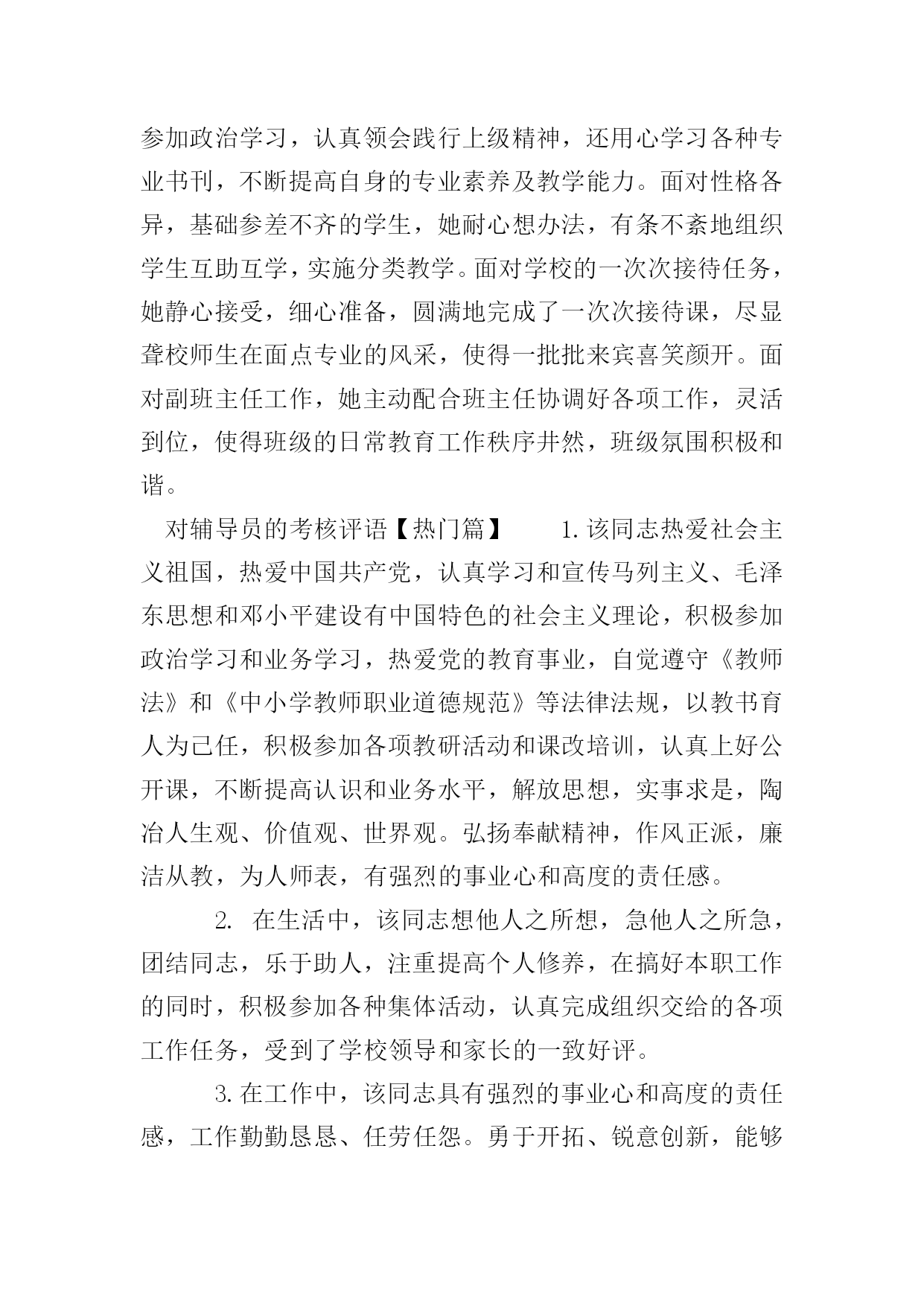 参加政治学习，认真领会践行上级精神，还用心学习各种专业书刊，不断提高自身的专业素养及教学能力。面对性格各异，基础参差不齐的学生，她耐心想办法，有条不紊地组织学生互助互学，实施分类教学。面对学校的一次次接待任务，她静心接受，细心准备，圆满地完成了一次次接待课，尽显聋校师生在面点专业的风采，使得一批批来宾喜笑颜开。面对副班主任工作，她主动配合班主任协调好各项工作，灵活到位，使得班级的日常教育工作秩序井然，班级氛围积极和谐。

对辅导员的考核评语【热门篇】 1.该同志热爱社会主义祖国，热爱中国共产党，认真学习和宣传马列主义、毛泽东思想和邓小平建设有中国特色的社会主义理论，积极参加政治学习和业务学习，热爱党的教育事业，自觉遵守《教师法》和《中小学教师职业道德规范》等法律法规，以教书育人为己任，积极参加各项教研活动和课改培训，认真上好公开课，不断提高认识和业务水平，解放思想，实事求是，陶冶人生观、价值观、世界观。弘扬奉献精神，作风正派，廉洁从教，为人师表，有强烈的事业心和高度的责任感。

2. 在生活中，该同志想他人之所想，急他人之所急，团结同志，乐于助人，注重提高个人修养，在搞好本职工作的同时，积极参加各种集体活动，认真完成组织交给的各项工作任务，受到了学校领导和家长的一致好评。

3.在工作中，该同志具有强烈的事业心和高度的责任感，工作勤勤恳恳、任劳任怨。勇于开拓、锐意创新，能够